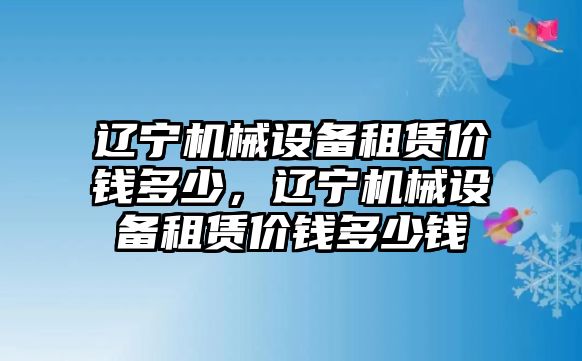 辽宁机械设备租赁价钱多少，辽宁机械设备租赁价钱多少钱